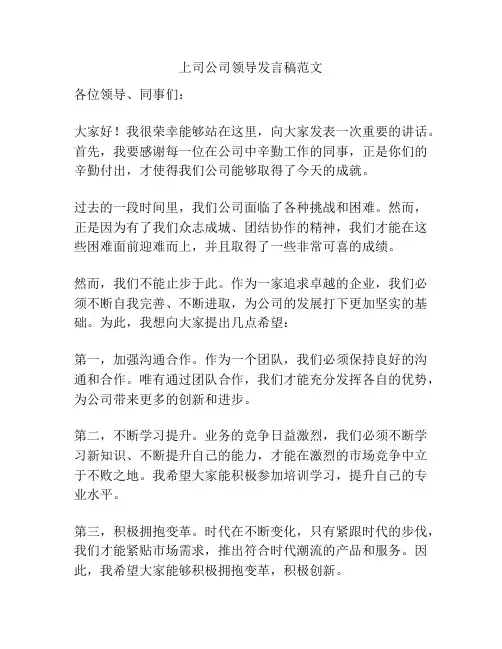 上司公司领导发言稿范文

各位领导、同事们：

大家好！我很荣幸能够站在这里，向大家发表一次重要的讲话。首先，我要感谢每一位在公司中辛勤工作的同事，正是你们的辛勤付出，才使得我们公司能够取得了今天的成就。

过去的一段时间里，我们公司面临了各种挑战和困难。然而，正是因为有了我们众志成城、团结协作的精神，我们才能在这些困难面前迎难而上，并且取得了一些非常可喜的成绩。

然而，我们不能止步于此。作为一家追求卓越的企业，我们必须不断自我完善、不断进取，为公司的发展打下更加坚实的基础。为此，我想向大家提出几点希望：

第一，加强沟通合作。作为一个团队，我们必须保持良好的沟通和合作。唯有通过团队合作，我们才能充分发挥各自的优势，为公司带来更多的创新和进步。

第二，不断学习提升。业务的竞争日益激烈，我们必须不断学习新知识、不断提升自己的能力，才能在激烈的市场竞争中立于不败之地。我希望大家能积极参加培训学习，提升自己的专业水平。

第三，积极拥抱变革。时代在不断变化，只有紧跟时代的步伐，我们才能紧贴市场需求，推出符合时代潮流的产品和服务。因此，我希望大家能够积极拥抱变革，积极创新。